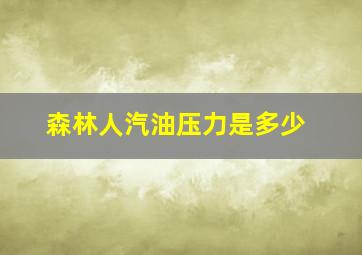 森林人汽油压力是多少